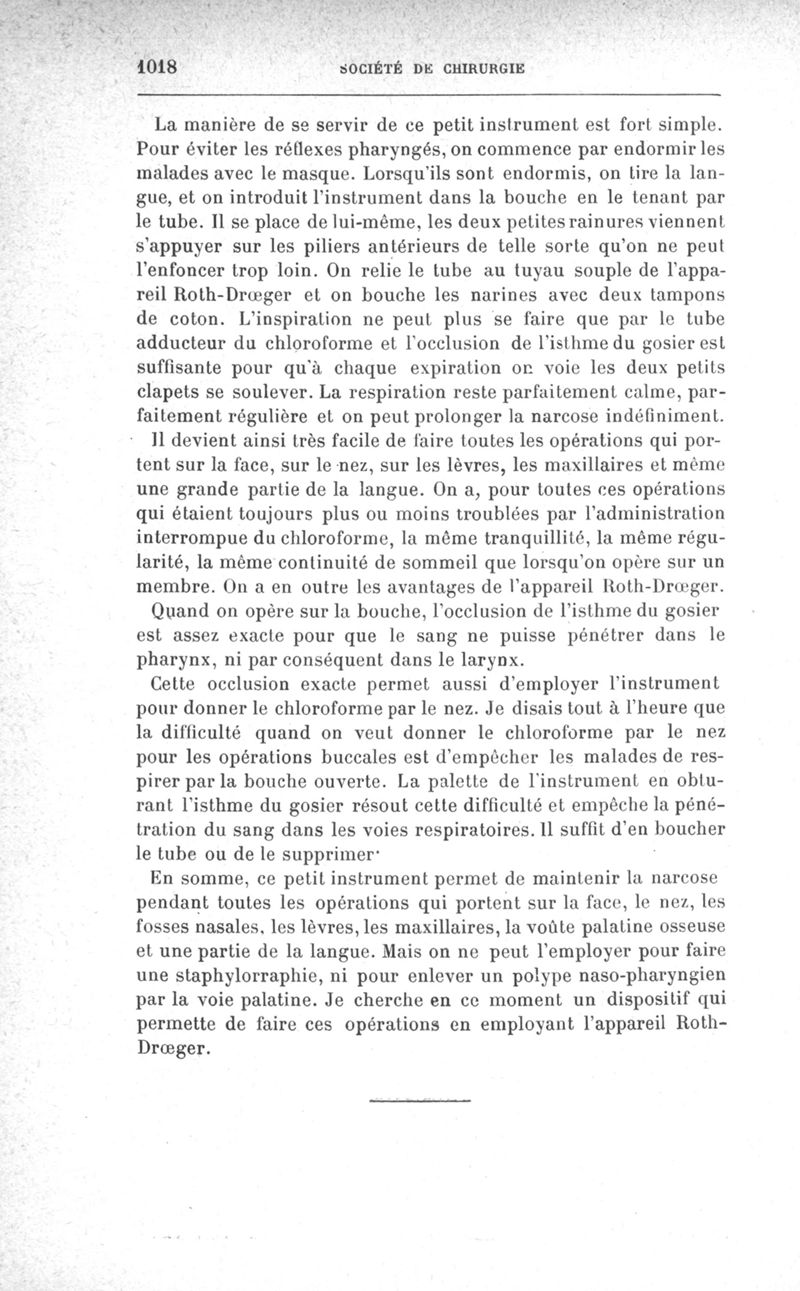 1018 SOCIÉTÉ DE CHIRURGIE

La manière de se servir de ce petit instrument est fort simple. Pour éviter les réflexes pharyngés, on commence par endormir les malades avec le masque. Lorsqu'ils sont endormis, on tire la langue, et on introduit l'instrument dans la bouche en le tenant par le tube. Il se place de lui-même, les deux petites rainures viennent s'appuyer sur les piliers antérieurs de telle sorte qu'on ne peut l'enfoncer trop loin. On relie le tube au tuyau souple de l'appareil Roth-Drœger et on bouche les narines avec deux tampons de coton. L'inspiration ne peut plus se faire que par le tube adducteur du chloroforme et l'occlusion de l'isthme du gosier est suffisante pour qu'à chaque expiration on voie les deux petits clapets se soulever. La respiration reste parfaitement calme, parfaitement régulière et on peut prolonger la narcose indéfiniment.

Il devient ainsi très facile de faire toutes les opérations qui portent sur la face, sur le nez, sur les lèvres, les maxillaires et même une grande partie de la langue. On a, pour toutes ces opérations qui étaient toujours plus ou moins troublées par l'administration interrompue du chloroforme, la même tranquillité, la même régularité, la même continuité de sommeil que lorsqu'on opère sur un membre. On a en outre les avantages de l'appareil Roth-Drœger.

Quand on opère sur la bouche, l'occlusion de l'isthme du gosier est assez exacte pour que le sang ne puisse pénétrer dans le pharynx, ni par conséquent dans le larynx.

Cette occlusion exacte permet aussi d'employer l'instrument pour donner le chloroforme par le nez. Je disais tout à l'heure que la difficulté quand on veut donner le chloroforme par le nez pour les opérations buccales est d'empêcher les malades de respirer par la bouche ouverte. La palette de l'instrument en obturant l'isthme du gosier résout cette difficulté et empêche la pénétration du sang dans les voies respiratoires. Il suffit d'en boucher le tube ou de le supprimer.

En somme, ce petit instrument permet de maintenir la narcose pendant toutes les opérations qui portent sur la face, le nez, les fosses nasales, les lèvres, les maxillaires, la voûte palatine osseuse et une partie de la langue. Mais on ne peut l'employer pour faire une staphylorraphie, ni pour enlever un polype naso-pharyngien par la voie palatine. Je cherche en ce moment un dispositif qui permette de faire ces opérations en employant l'appareil Roth-Drœger.